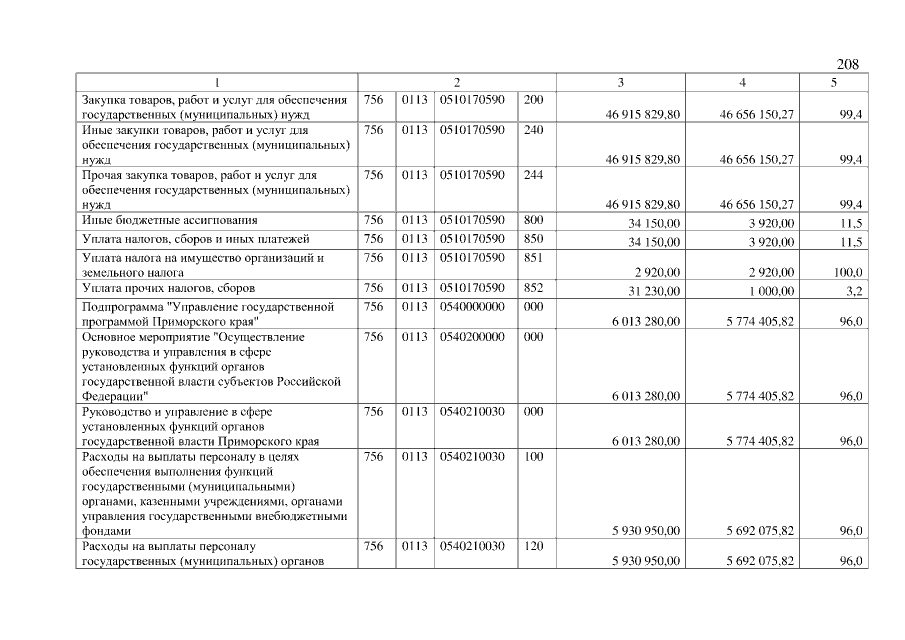 208

| 1 | 2 | | | | 3 | 4 | 5 |
|---|---|---|---|---|---|---|---|
| Закупка товаров, работ и услуг для обеспечения государственных (муниципальных) нужд | 756 | 0113 | 0510170590 | 200 | 46 915 829,80 | 46 656 150,27 | 99,4 |
| Иные закупки товаров, работ и услуг для обеспечения государственных (муниципальных) нужд | 756 | 0113 | 0510170590 | 240 | 46 915 829,80 | 46 656 150,27 | 99,4 |
| Прочая закупка товаров, работ и услуг для обеспечения государственных (муниципальных) нужд | 756 | 0113 | 0510170590 | 244 | 46 915 829,80 | 46 656 150,27 | 99,4 |
| Иные бюджетные ассигнования | 756 | 0113 | 0510170590 | 800 | 34 150,00 | 3 920,00 | 11,5 |
| Уплата налогов, сборов и иных платежей | 756 | 0113 | 0510170590 | 850 | 34 150,00 | 3 920,00 | 11,5 |
| Уплата налога на имущество организаций и земельного налога | 756 | 0113 | 0510170590 | 851 | 2 920,00 | 2 920,00 | 100,0 |
| Уплата прочих налогов, сборов | 756 | 0113 | 0510170590 | 852 | 31 230,00 | 1 000,00 | 3,2 |
| Подпрограмма "Управление государственной программой Приморского края" | 756 | 0113 | 0540000000 | 000 | 6 013 280,00 | 5 774 405,82 | 96,0 |
| Основное мероприятие "Осуществление руководства и управления в сфере установленных функций органов государственной власти субъектов Российской Федерации" | 756 | 0113 | 0540200000 | 000 | 6 013 280,00 | 5 774 405,82 | 96,0 |
| Руководство и управление в сфере установленных функций органов государственной власти Приморского края | 756 | 0113 | 0540210030 | 000 | 6 013 280,00 | 5 774 405,82 | 96,0 |
| Расходы на выплаты персоналу в целях обеспечения выполнения функций государственными (муниципальными) органами, казенными учреждениями, органами управления государственными внебюджетными фондами | 756 | 0113 | 0540210030 | 100 | 5 930 950,00 | 5 692 075,82 | 96,0 |
| Расходы на выплаты персоналу государственных (муниципальных) органов | 756 | 0113 | 0540210030 | 120 | 5 930 950,00 | 5 692 075,82 | 96,0 |